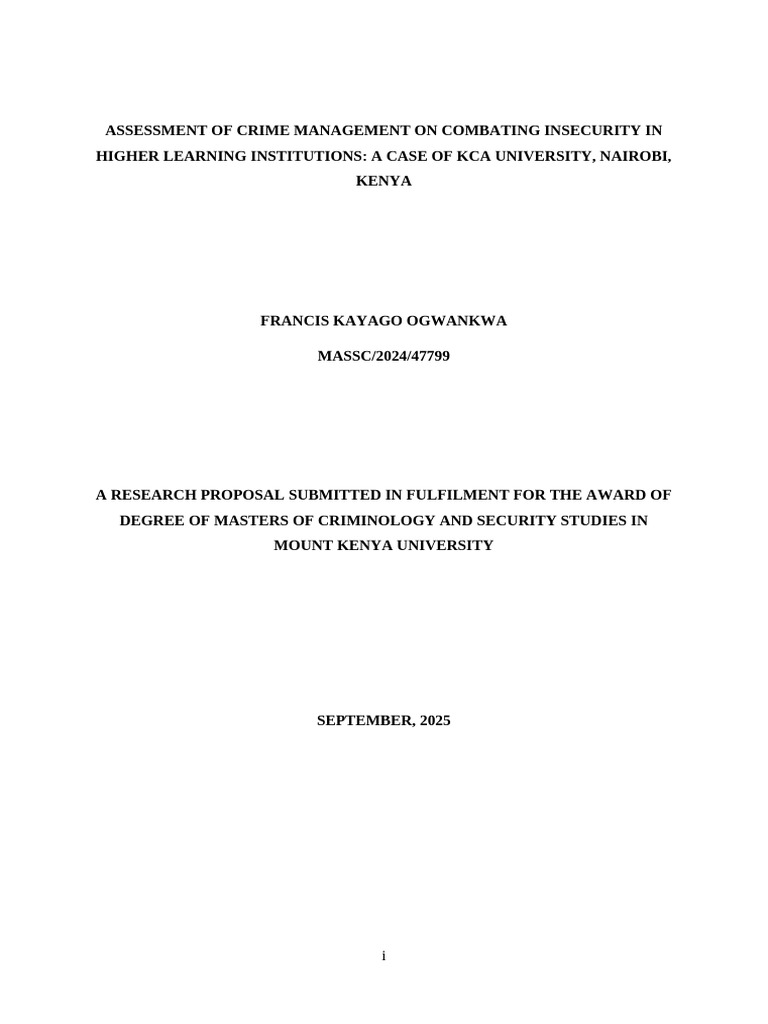 ASSESSMENT OF CRIME MANAGEMENT ON COMBATING INSECURITY IN HIGHER LEARNING INSTITUTIONS: A CASE OF KCA UNIVERSITY, NAIROBI, KENYA

FRANCIS KAYAGO OGWANKWA

MASSC/2024/47799

A RESEARCH PROPOSAL SUBMITTED IN FULFILMENT FOR THE AWARD OF DEGREE OF MASTERS OF CRIMINOLOGY AND SECURITY STUDIES IN MOUNT KENYA UNIVERSITY

SEPTEMBER, 2025

i